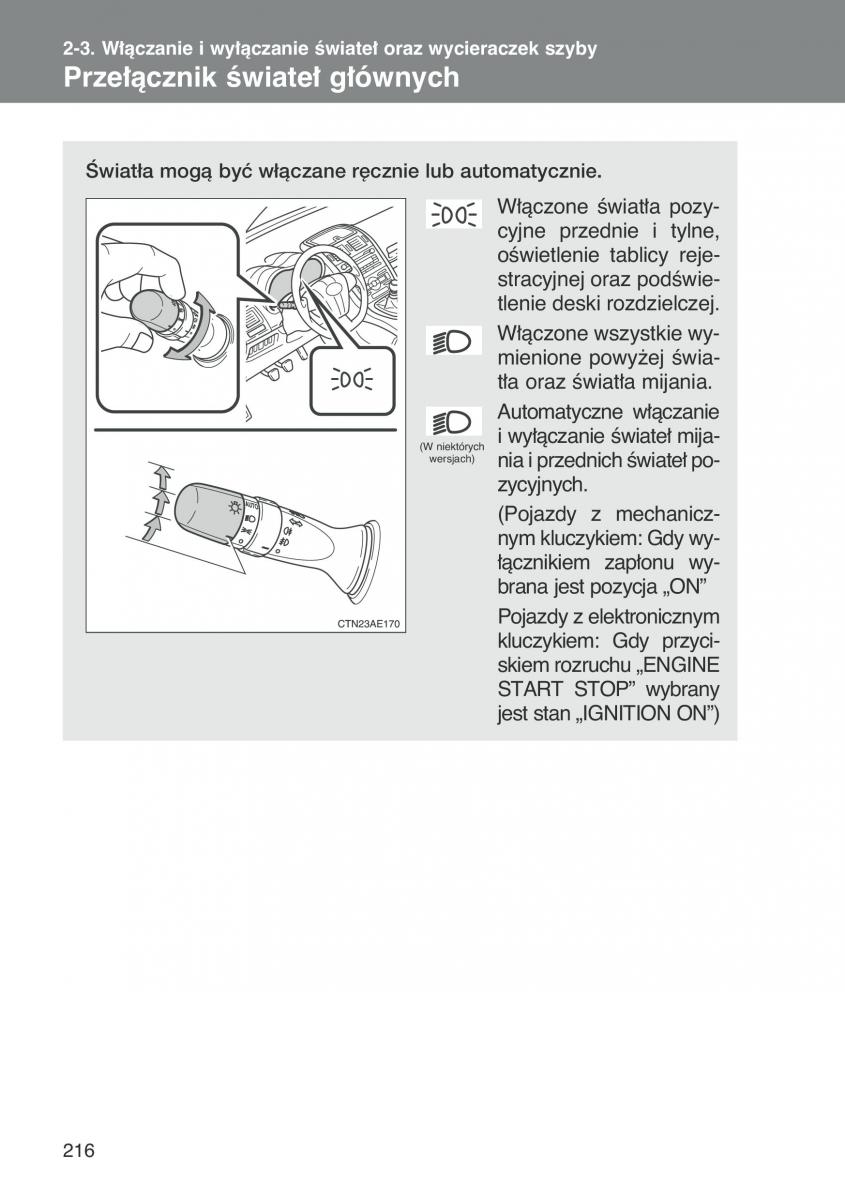 2-3. Włączanie i wyłączanie świateł oraz wycieraczek szyby
Przełącznik świateł głównych

Światła mogą być włączane ręcznie lub automatycznie.

AUTO

CTN23AE170

Włączone światła pozycyjne przednie i tylne, oświetlenie tablicy rejestracyjnej oraz podświetlenie deski rozdzielczej.

Włączone wszystkie wymienione powyżej światła oraz światła mijania.

(W niektórych wersjach)

Automatyczne włączanie i wyłączanie świateł mijania i przednich świateł pozycyjnych.

(Pojazdy z mechanicznym kluczykiem: Gdy wyłącznikiem zapłonu wybrana jest pozycja „ON”

Pojazdy z elektronicznym kluczykiem: Gdy przyciskiem rozruchu „ENGINE START STOP” wybrany jest stan „IGNITION ON”)

216